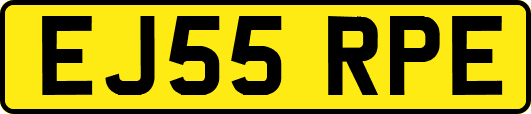 EJ55 RPE